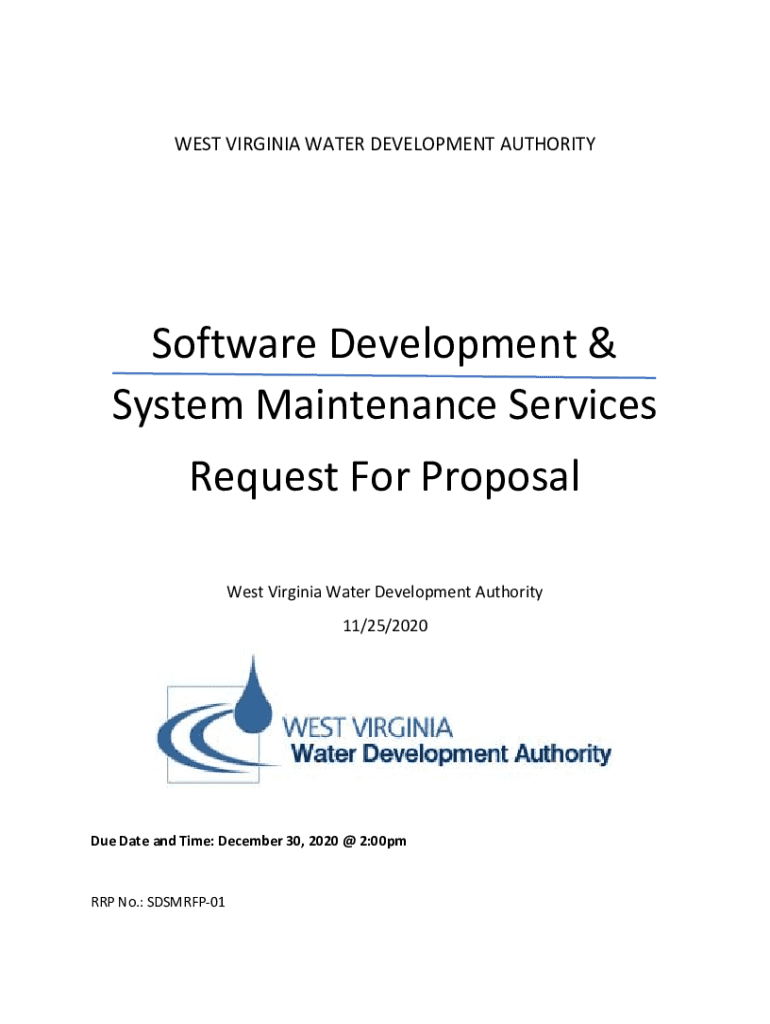 WEST VIRGINIA WATER DEVELOPMENT AUTHORITY

Software Development &
System Maintenance Services

Request For Proposal

West Virginia Water Development Authority

11/25/2020

WEST VIRGINIA
Water Development Authority

Due Date and Time: December 30, 2020 @ 2:00pm

RRP No.: SDSMRFP-01